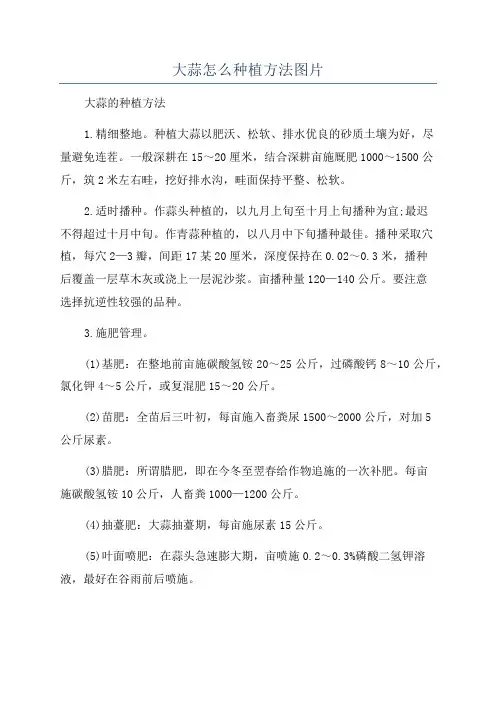 大蒜怎么种植方法图片

大蒜的种植方法

1.精细整地。种植大蒜以肥沃、松软、排水优良的砂质土壤为好，尽量避免连茬。一般深耕在15～20厘米，结合深耕亩施厩肥1000～1500公斤，筑2米左右畦，挖好排水沟，畦面保持平整、松软。

2.适时播种。作蒜头种植的，以九月上旬至十月上旬播种为宜;最迟不得超过十月中旬。作青蒜种植的，以八月中下旬播种最佳。播种采取穴植，每穴2—3瓣，间距17某20厘米，深度保持在0.02～0.3米，播种后覆盖一层草木灰或浇上一层泥沙浆。亩播种量120—140公斤。要注意选择抗逆性较强的品种。

3.施肥管理。

(1)基肥：在整地前亩施碳酸氢铵20～25公斤，过磷酸钙8～10公斤，氯化钾4～5公斤，或复混肥15～20公斤。

(2)苗肥：全苗后三叶初，每亩施入畜粪尿1500～2000公斤，对加5公斤尿素。

(3)腊肥：所谓腊肥，即在今冬至翌春给作物追施的一次补肥。每亩施碳酸氢铵10公斤，人畜粪1000—1200公斤。

(4)抽薹肥：大蒜抽薹期，每亩施尿素15公斤。

(5)叶面喷肥：在蒜头急速膨大期，亩喷施0.2～0.3%磷酸二氢钾溶液，最好在谷雨前后喷施。